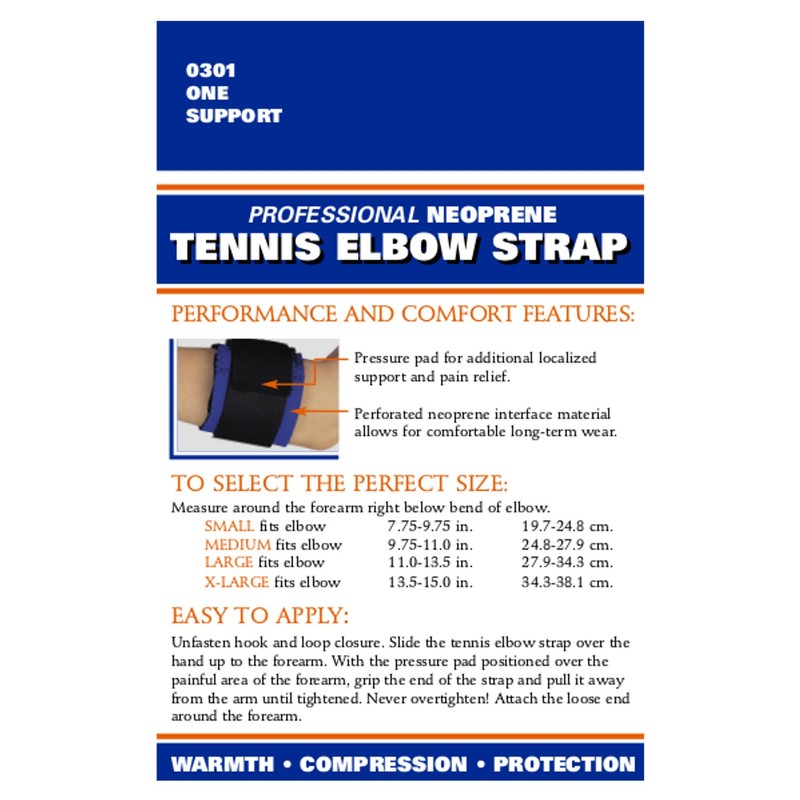 0301
ONE
SUPPORT

PROFESSIONAL NEOPRENE
TENNIS ELBOW STRAP

PERFORMANCE AND COMFORT FEATURES:

Pressure pad for additional localized support and pain relief.

Perforated neoprene interface material allows for comfortable long-term wear.

TO SELECT THE PERFECT SIZE:

Measure around the forearm right below bend of elbow.

SMALL fits elbow 7.75-9.75 in. 19.7-24.8 cm.
MEDIUM fits elbow 9.75-11.0 in. 24.8-27.9 cm.
LARGE fits elbow 11.0-13.5 in. 27.9-34.3 cm.
X-LARGE fits elbow 13.5-15.0 in. 34.3-38.1 cm.

EASY TO APPLY:

Unfasten hook and loop closure. Slide the tennis elbow strap over the hand up to the forearm. With the pressure pad positioned over the painful area of the forearm, grip the end of the strap and pull it away from the arm until tightened. Never overtighten! Attach the loose end around the forearm.

WARMTH • COMPRESSION • PROTECTION